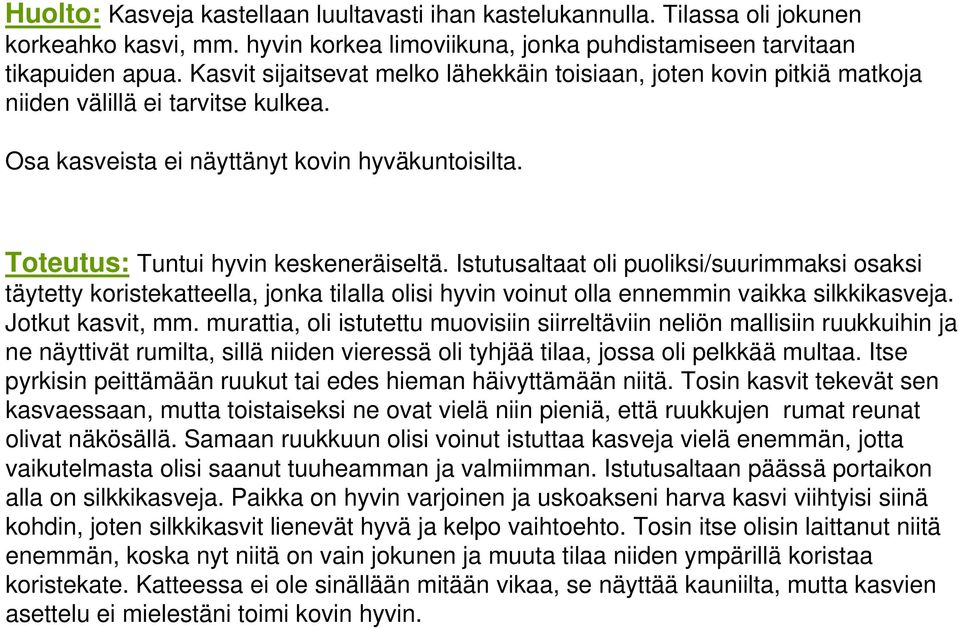 Huolto: Kasveja kastellaan luultavasti ihan kastelukannulla. Tilassa oli jokunen korkeahko kasvi, mm. hyvin korkea limoviikuna, jonka puhdistamiseen tarvitaan tikapuiden apua. Kasvit sijaitsevat melko lähekkäin toisiaan, joten kovin pitkiä matkoja niiden välillä ei tarvitse kulkea.

Osa kasveista ei näyttänyt kovin hyväkuntoisilta.

Toteutus: Tuntui hyvin keskeneräiseltä. Istutusaltaat oli puoliksi/suurimmaksi osaksi täytetty koristekatteella, jonka tilalla olisi hyvin voinut olla ennemmin vaikka silkkikasveja. Jotkut kasvit, mm. murattia, oli istutettu muovisiin siirreltäviin neliön mallisiin ruukkuihin ja ne näyttivät rumilta, sillä niiden vieressä oli tyhjää tilaa, jossa oli pelkkää multaa. Itse pyrkisin peittämään ruukut tai edes hieman häivyttämään niitä. Tosin kasvit tekevät sen kasvaessaan, mutta toistaiseksi ne ovat vielä niin pieniä, että ruukkujen rumat reunat olivat näkösällä. Samaan ruukkuun olisi voinut istuttaa kasveja vielä enemmän, jotta vaikutelmasta olisi saanut tuuheamman ja valmiimman. Istutusaltaan päässä portaikon alla on silkkikasveja. Paikka on hyvin varjoinen ja uskoakseni harva kasvi viihtyisi siinä kohdin, joten silkkikasvit lienevät hyvä ja kelpo vaihtoehto. Tosin itse olisin laittanut niitä enemmän, koska nyt niitä on vain jokunen ja muuta tilaa niiden ympärillä koristaa koristekate. Katteessa ei ole sinällään mitään vikaa, se näyttää kauniilta, mutta kasvien asettelu ei mielestäni toimi kovin hyvin.